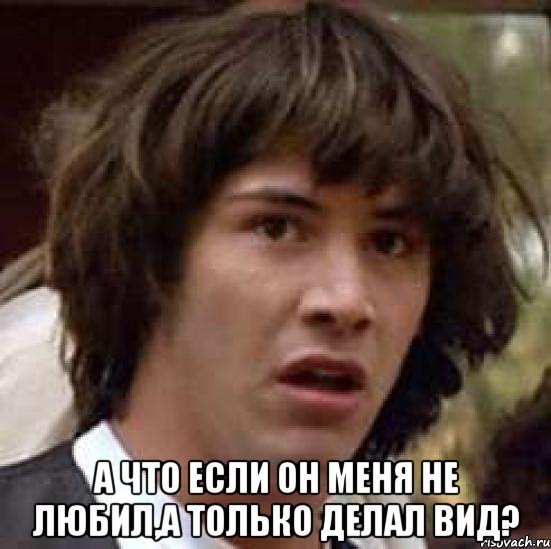 А ЧТО ЕСЛИ ОН МЕНЯ НЕ ЛЮБИЛ,А ТОЛЬКО ДЕЛАЛ ВИД?

risovach.ru